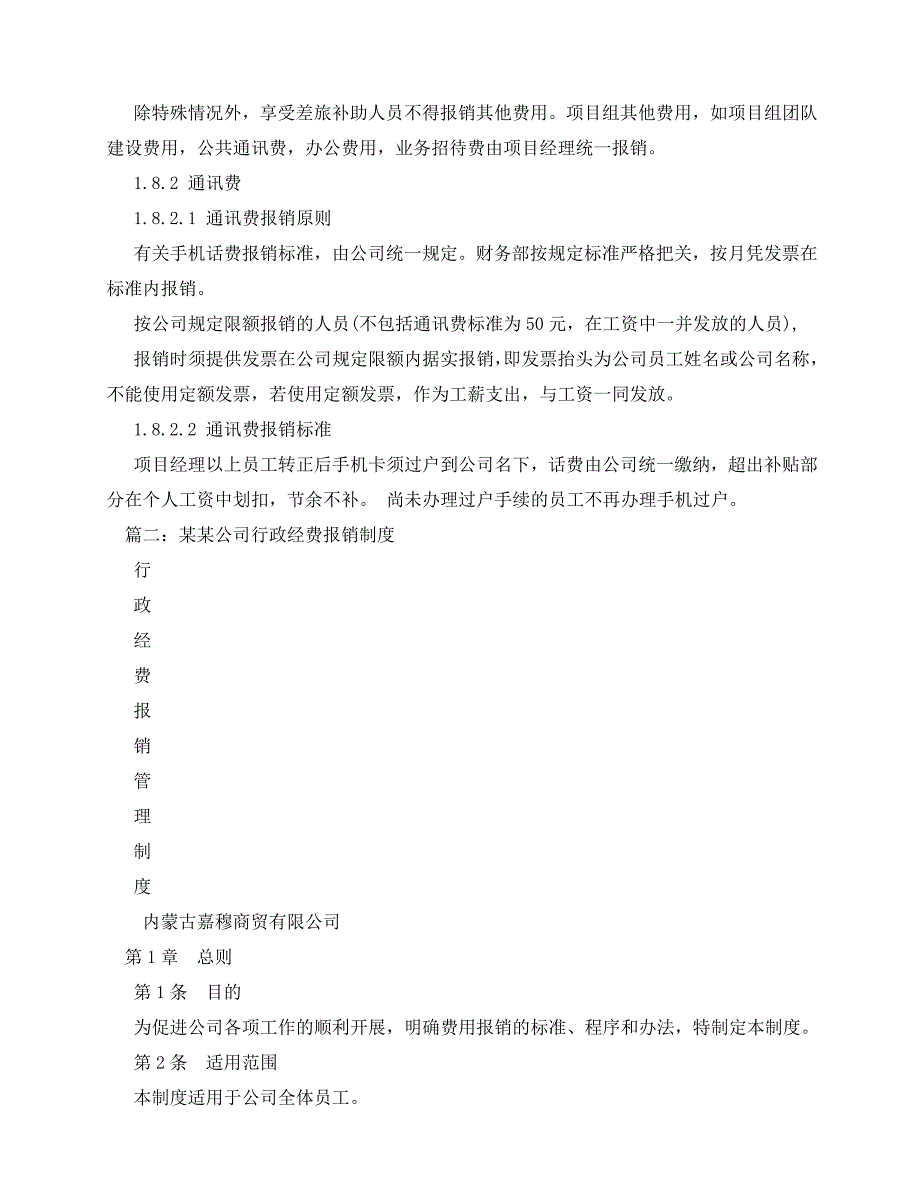 除特殊情况外，享受差旅补助人员不得报销其他费用。项目组其他费用，如项目组团队建设费用，公共通讯费，办公费用，业务招待费由项目经理统一报销。

1.8.2 通讯费

1.8.2.1 通讯费报销原则

有关手机话费报销标准，由公司统一规定。财务部按规定标准严格把关，按月凭发票在标准内报销。

按公司规定限额报销的人员(不包括通讯费标准为50元，在工资中一并发放的人员)，

报销时须提供发票在公司规定限额内据实报销，即发票抬头为公司员工姓名或公司名称，不能使用定额发票，若使用定额发票，作为工薪支出，与工资一同发放。

1.8.2.2 通讯费报销标准

项目经理以上员工转正后手机卡须过户到公司名下，话费由公司统一缴纳，超出补贴部分在个人工资中划扣，节余不补。 尚未办理过户手续的员工不再办理手机过户。

篇二：某某公司行政经费报销制度

行

政

经

费

报

销

管

理

制

度

内蒙古嘉穆商贸有限公司

第1章 总则

第1条 目的

为促进公司各项工作的顺利开展，明确费用报销的标准、程序和办法，特制定本制度。

第2条 适用范围

本制度适用于公司全体员工。